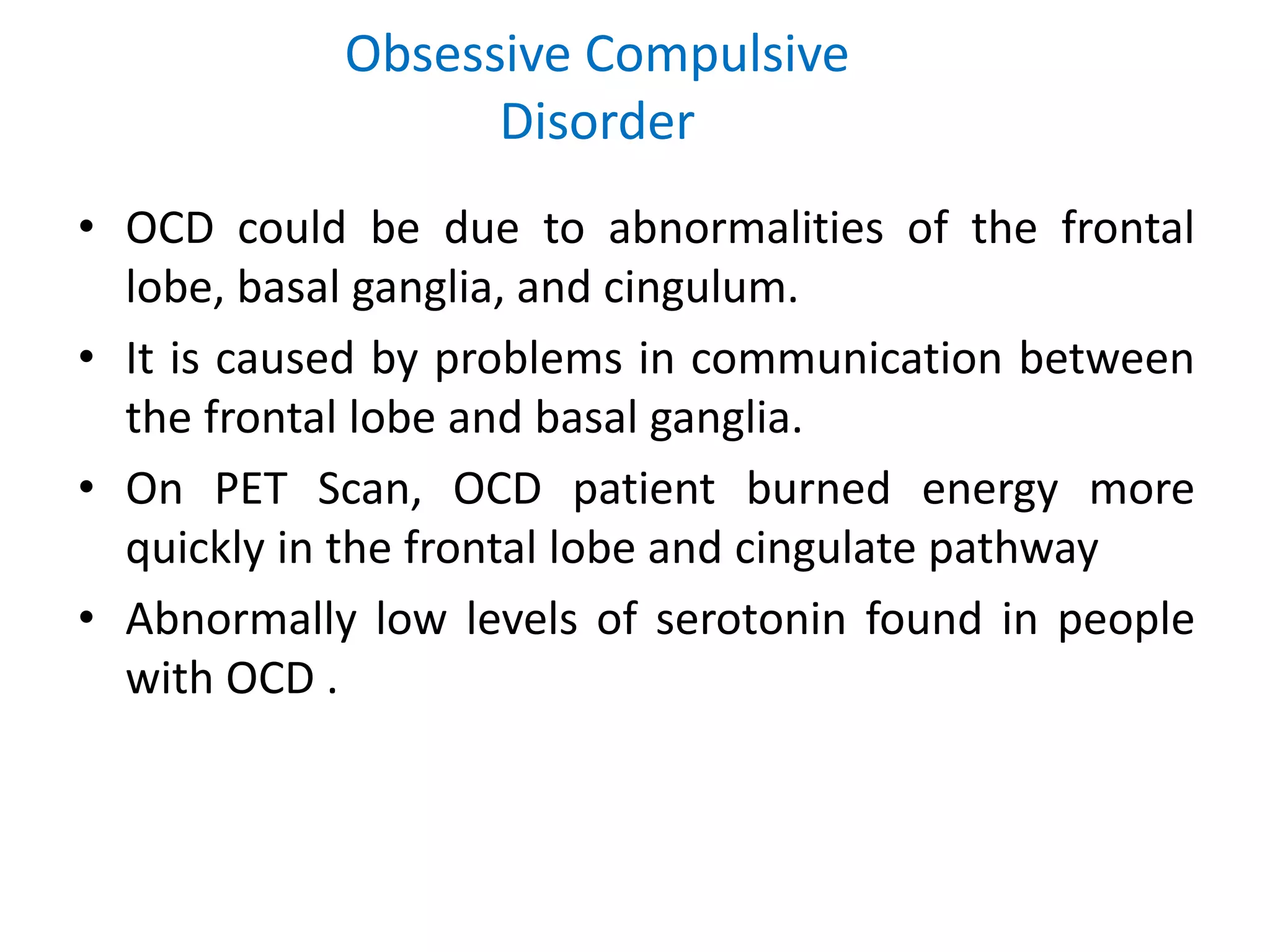 Obsessive Compulsive Disorder

• OCD could be due to abnormalities of the frontal lobe, basal ganglia, and cingulum.
• It is caused by problems in communication between the frontal lobe and basal ganglia.
• On PET Scan, OCD patient burned energy more quickly in the frontal lobe and cingulate pathway
• Abnormally low levels of serotonin found in people with OCD .